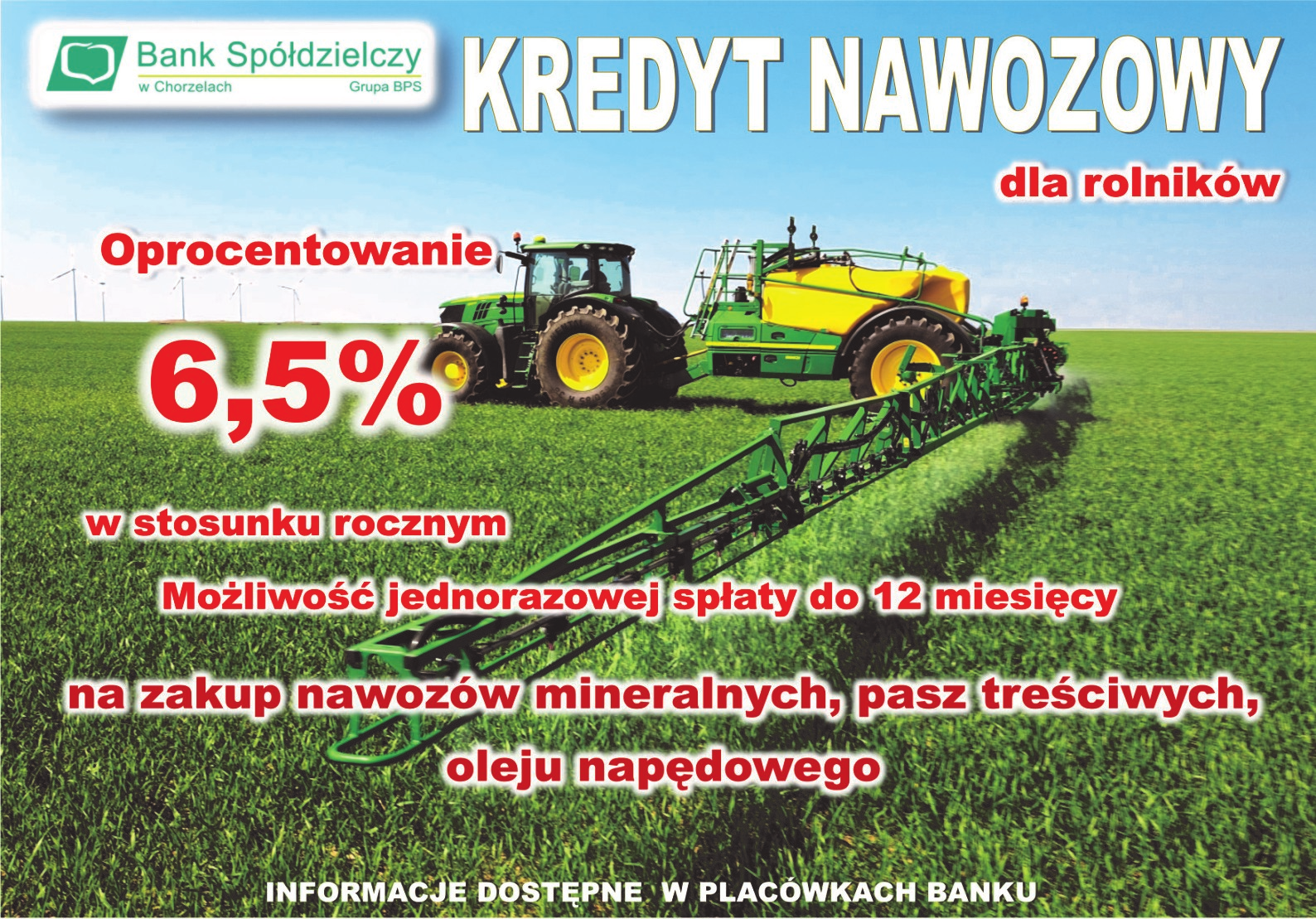 Bank Spółdzielczy
w Chorzelach
Grupa BPS

KREDYT NAWOZOWY

dla rolników

Oprocentowanie

6,5%

w stosunku rocznym

Możliwość jednorazowej spłaty do 12 miesięcy

na zakup nawozów mineralnych, pasz treściwych, oleju napędowego

INFORMACJE DOSTĘPNE W PLACÓWKACH BANKU